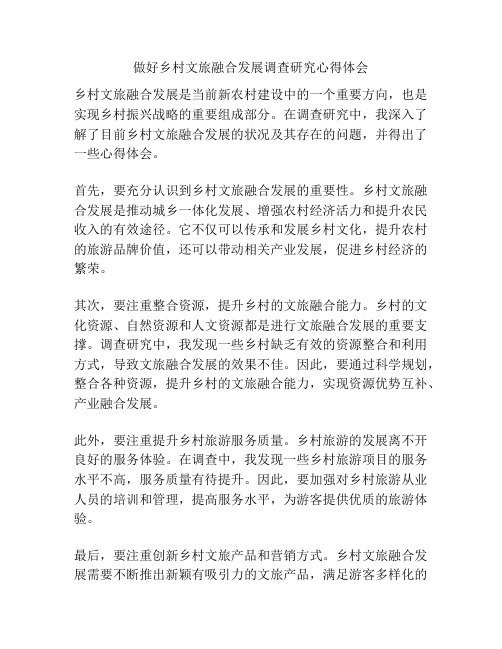 做好乡村文旅融合发展调查研究心得体会

乡村文旅融合发展是当前新农村建设中的一个重要方向，也是实现乡村振兴战略的重要组成部分。在调查研究中，我深入了解了目前乡村文旅融合发展的状况及其存在的问题，并得出了一些心得体会。

首先，要充分认识到乡村文旅融合发展的重要性。乡村文旅融合发展是推动城乡一体化发展、增强农村经济活力和提升农民收入的有效途径。它不仅可以传承和发展乡村文化，提升农村的旅游品牌价值，还可以带动相关产业发展，促进乡村经济的繁荣。

其次，要注重整合资源，提升乡村的文旅融合能力。乡村的文化资源、自然资源和人文资源都是进行文旅融合发展的重要支撑。调查研究中，我发现一些乡村缺乏有效的资源整合和利用方式，导致文旅融合发展的效果不佳。因此，要通过科学规划，整合各种资源，提升乡村的文旅融合能力，实现资源优势互补、产业融合发展。

此外，要注重提升乡村旅游服务质量。乡村旅游的发展离不开良好的服务体验。在调查中，我发现一些乡村旅游项目的服务水平不高，服务质量有待提升。因此，要加强对乡村旅游从业人员的培训和管理，提高服务水平，为游客提供优质的旅游体验。

最后，要注重创新乡村文旅产品和营销方式。乡村文旅融合发展需要不断推出新颖有吸引力的文旅产品，满足游客多样化的